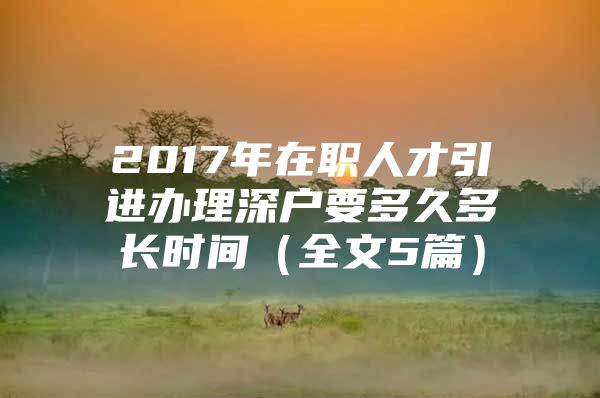 2017年在职人才引进办理深户要多久多长时间（全文5篇）